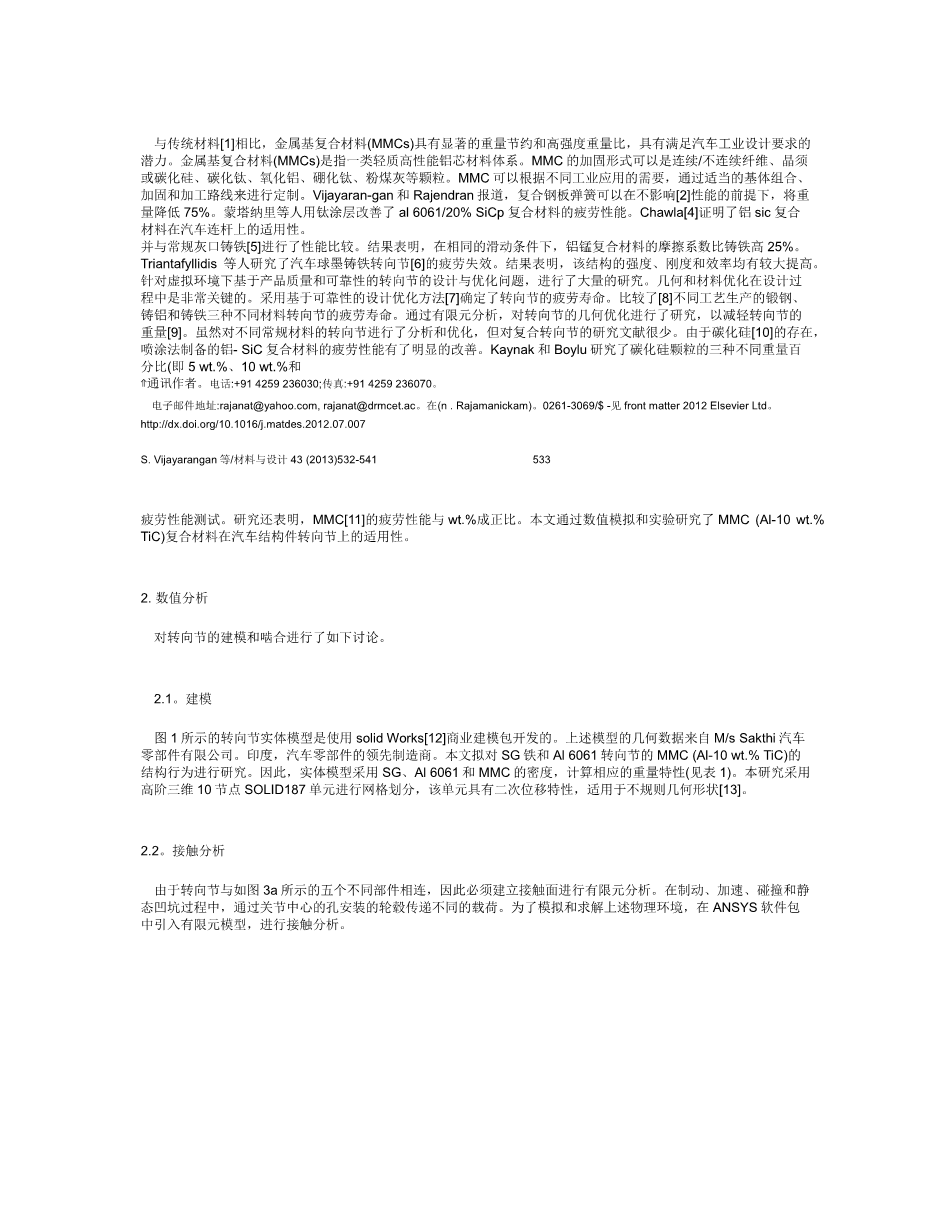 与传统材料[1]相比，金属基复合材料(MMCs)具有显著的重量节约和高强度重量比，具有满足汽车工业设计要求的潜力。金属基复合材料(MMCs)是指一类轻质高性能铝芯材料体系。MMC 的加固形式可以是连续/不连续纤维、晶须或碳化硅、碳化钛、氧化铝、硼化钛、粉煤灰等颗粒。MMC 可以根据不同工业应用的需要，通过适当的基体组合、加固和加工路线来进行定制。Vijayaran-gan 和 Rajendran 报道，复合钢板弹簧可以在不影响[2]性能的前提下，将重量降低 75%。蒙塔纳里等人用钛涂层改善了 al 6061/20% SiCp 复合材料的疲劳性能。Chawla[4]证明了铝 sic 复合材料在汽车连杆上的适用性。
并与常规灰口铸铁[5]进行了性能比较。结果表明，在相同的滑动条件下，铝锰复合材料的摩擦系数比铸铁高 25%。Triantafyllidis 等人研究了汽车球墨铸铁转向节[6]的疲劳失效。结果表明，该结构的强度、刚度和效率均有较大提高。针对虚拟环境下基于产品质量和可靠性的转向节的设计与优化问题，进行了大量的研究。几何和材料优化在设计过程中是非常关键的。采用基于可靠性的设计优化方法[7]确定了转向节的疲劳寿命。比较了[8]不同工艺生产的锻钢、铸铝和铸铁三种不同材料转向节的疲劳寿命。通过有限元分析，对转向节的几何优化进行了研究，以减轻转向节的重量[9]。虽然对不同常规材料的转向节进行了分析和优化，但对复合转向节的研究文献很少。由于碳化硅[10]的存在，喷涂法制备的铝- SiC 复合材料的疲劳性能有了明显的改善。Kaynak 和 Boylu 研究了碳化硅颗粒的三种不同重量百分比(即 5 wt.%、10 wt.%和
⇑通讯作者。电话:+91 4259 236030;传真:+91 4259 236070。

电子邮件地址:rajanat@yahoo.com, rajanat@drmcet.ac。在(n . Rajamanickam)。0261-3069/$ -见 front matter 2012 Elsevier Ltd。
http://dx.doi.org/10.1016/j.matdes.2012.07.007

S. Vijayarangan 等/材料与设计 43 (2013)532-541 533

疲劳性能测试。研究还表明，MMC[11]的疲劳性能与 wt.%成正比。本文通过数值模拟和实验研究了 MMC (Al-10 wt.% TiC)复合材料在汽车结构件转向节上的适用性。

2. 数值分析

对转向节的建模和啮合进行了如下讨论。

2.1。建模

图 1 所示的转向节实体模型是使用 solid Works[12]商业建模包开发的。上述模型的几何数据来自 M/s Sakthi 汽车零部件有限公司。印度，汽车零部件的领先制造商。本文拟对 SG 铁和 Al 6061 转向节的 MMC (Al-10 wt.% TiC)的结构行为进行研究。因此，实体模型采用 SG、Al 6061 和 MMC 的密度，计算相应的重量特性(见表 1)。本研究采用高阶三维 10 节点 SOLID187 单元进行网格划分，该单元具有二次位移特性，适用于不规则几何形状[13]。

2.2。接触分析

由于转向节与如图 3a 所示的五个不同部件相连，因此必须建立接触面进行有限元分析。在制动、加速、碰撞和静态凹坑过程中，通过关节中心的孔安装的轮毂传递不同的载荷。为了模拟和求解上述物理环境，在 ANSYS 软件包中引入有限元模型，进行接触分析。